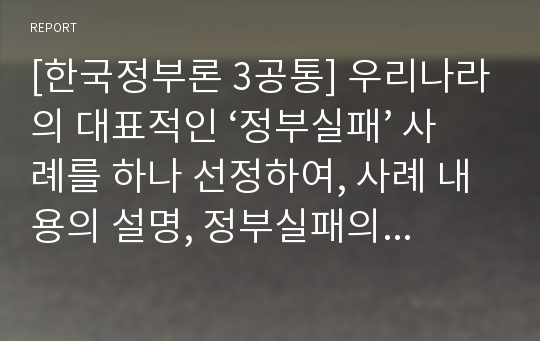 REPORT

[한국정부론 3공통] 우리나라의 대표적인 ‘정부실패’ 사례를 하나 선정하여, 사례 내용의 설명, 정부실패의…